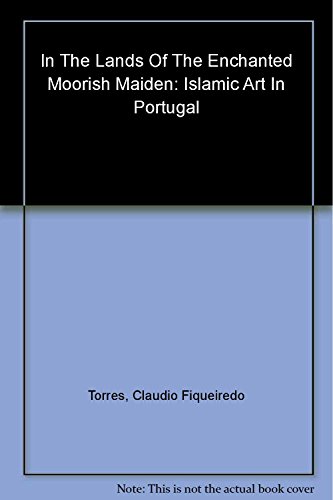 In The Lands Of The Enchanted Moorish Maiden: Islamic Art In Portugal

Torres, Claudio Fiqueiredo

Note: This is not the actual book cover